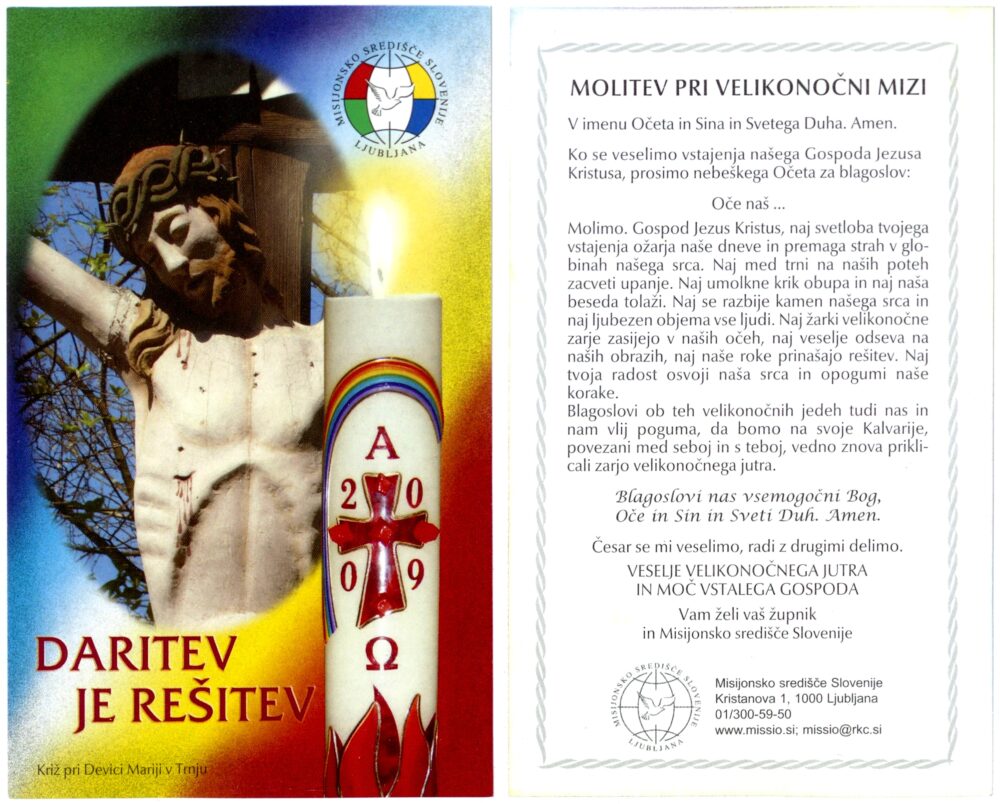 MISIJONSKO SREDIŠČE SLOVENIJE
LJUBLJANA

A
2 0
0 9
Ω

DARITEV
JE REŠITEV

Križ pri Devici Mariji v Trnju

MOLITEV PRI VELIKONOČNI MIZI

V imenu Očeta in Sina in Svetega Duha. Amen.

Ko se veselimo vstajenja našega Gospoda Jezusa Kristusa, prosimo nebeškega Očeta za blagoslov:

Oče naš ...

Molimo. Gospod Jezus Kristus, naj svetloba tvojega vstajenja ožarja naše dneve in premaga strah v globinah našega srca. Naj med trni na naših poteh zacveti upanje. Naj umolkne krik obupa in naj naša beseda tolaži. Naj se razbije kamen našega srca in naj ljubezen objema vse ljudi. Naj žarki velikonočne zarje zasijejo v naših očeh, naj veselje odseva na naših obrazih, naj naše roke prinašajo rešitev. Naj tvoja radost osvoji naša srca in opogumi naše korake.
Blagoslovi ob teh velikonočnih jedeh tudi nas in nam vlij poguma, da bomo na svoje Kalvarije, povezani med seboj in s teboj, vedno znova priklicali zarjo velikonočnega jutra.

Blagoslovi nas vsemogočni Bog, Oče in Sin in Sveti Duh. Amen.

Česar se mi veselimo, radi z drugimi delimo.
VESELJE VELIKONOČNEGA JUTRA
IN MOČ VSTALEGA GOSPODA
Vam želi vaš župnik
in Misijonsko središče Slovenije

MISIJONSKO SREDIŠČE SLOVENIJE
LJUBLJANA

Misijonsko središče Slovenije
Kristanova 1, 1000 Ljubljana
01/300-59-50
www.missio.si; missio@rkc.si